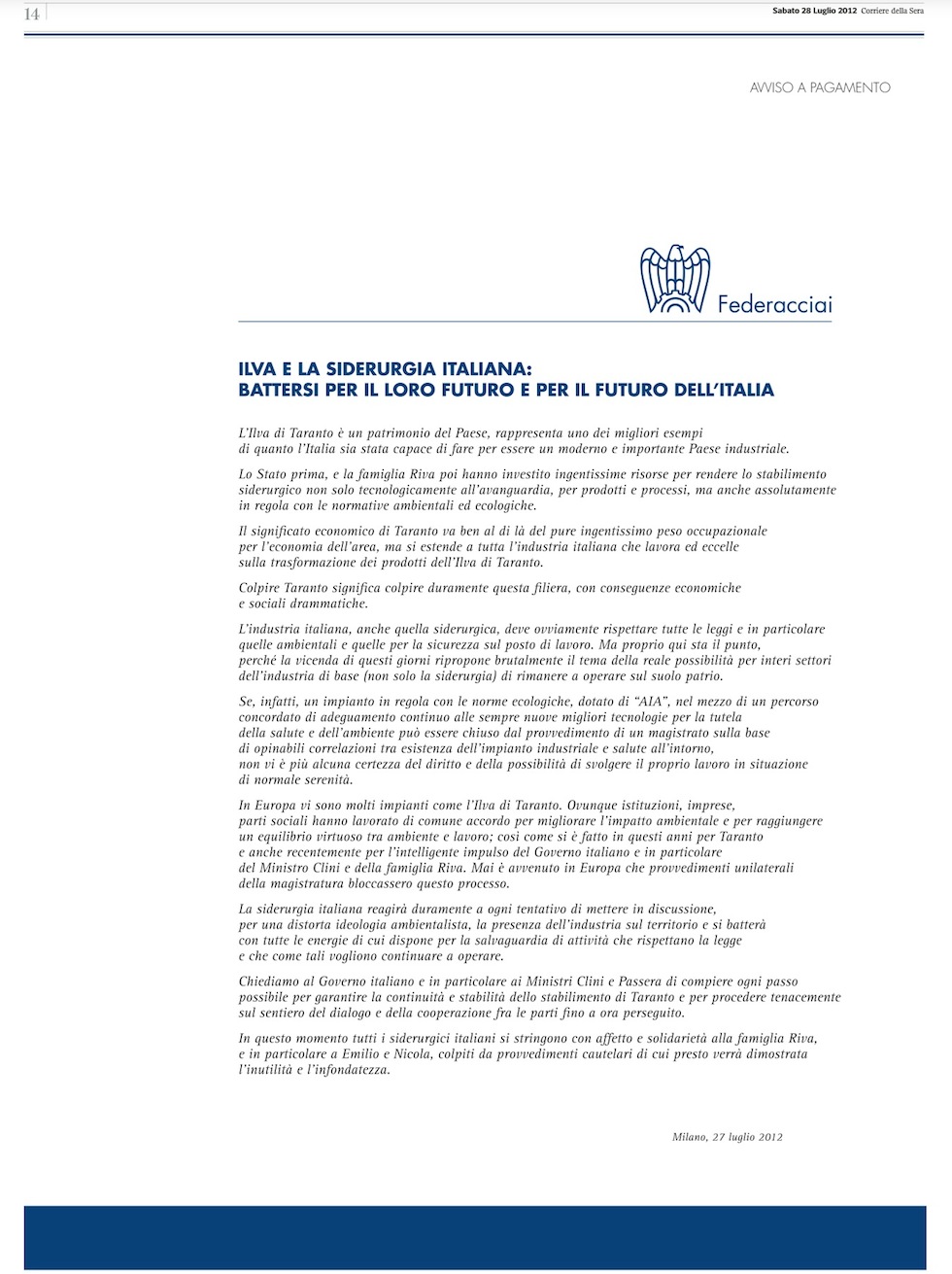 14

Sabato 28 Luglio 2012 Corriere della Sera

AVVISO A PAGAMENTO

Federacciai

ILVA E LA SIDERURGIA ITALIANA:
BATTERSI PER IL LORO FUTURO E PER IL FUTURO DELL'ITALIA

L'Ilva di Taranto è un patrimonio del Paese, rappresenta uno dei migliori esempi di quanto l'Italia sia stata capace di fare per essere un moderno e importante Paese industriale.

Lo Stato prima, e la famiglia Riva poi hanno investito ingentissime risorse per rendere lo stabilimento siderurgico non solo tecnologicamente all'avanguardia, per prodotti e processi, ma anche assolutamente in regola con le normative ambientali ed ecologiche.

Il significato economico di Taranto va ben al di là del pure ingentissimo peso occupazionale per l'economia dell'area, ma si estende a tutta l'industria italiana che lavora ed eccelle sulla trasformazione dei prodotti dell'Ilva di Taranto.

Colpire Taranto significa colpire duramente questa filiera, con conseguenze economiche e sociali drammatiche.

L'industria italiana, anche quella siderurgica, deve ovviamente rispettare tutte le leggi e in particolare quelle ambientali e quelle per la sicurezza sul posto di lavoro. Ma proprio qui sta il punto, perché la vicenda di questi giorni ripropone brutalmente il tema della reale possibilità per interi settori dell'industria di base (non solo la siderurgia) di rimanere a operare sul suolo patrio.

Se, infatti, un impianto in regola con le norme ecologiche, dotato di "AIA", nel mezzo di un percorso concordato di adeguamento continuo alle sempre nuove migliori tecnologie per la tutela della salute e dell'ambiente può essere chiuso dal provvedimento di un magistrato sulla base di opinabili correlazioni tra esistenza dell'impianto industriale e salute all'intorno, non vi è più alcuna certezza del diritto e della possibilità di svolgere il proprio lavoro in situazione di normale serenità.

In Europa vi sono molti impianti come l'Ilva di Taranto. Ovunque istituzioni, imprese, parti sociali hanno lavorato di comune accordo per migliorare l'impatto ambientale e per raggiungere un equilibrio virtuoso tra ambiente e lavoro; così come si è fatto in questi anni per Taranto e anche recentemente per l'intelligente impulso del Governo italiano e in particolare del Ministro Clini e della famiglia Riva. Mai è avvenuto in Europa che provvedimenti unilaterali della magistratura bloccassero questo processo.

La siderurgia italiana reagirà duramente a ogni tentativo di mettere in discussione, per una distorta ideologia ambientalista, la presenza dell'industria sul territorio e si batterà con tutte le energie di cui dispone per la salvaguardia di attività che rispettano la legge e che come tali vogliono continuare a operare.

Chiediamo al Governo italiano e in particolare ai Ministri Clini e Passera di compiere ogni passo possibile per garantire la continuità e stabilità dello stabilimento di Taranto e per procedere tenacemente sul sentiero del dialogo e della cooperazione fra le parti fino a ora perseguito.

In questo momento tutti i siderurgici italiani si stringono con affetto e solidarietà alla famiglia Riva, e in particolare a Emilio e Nicola, colpiti da provvedimenti cautelari di cui presto verrà dimostrata l'inutilità e l'infondatezza.

Milano, 27 luglio 2012